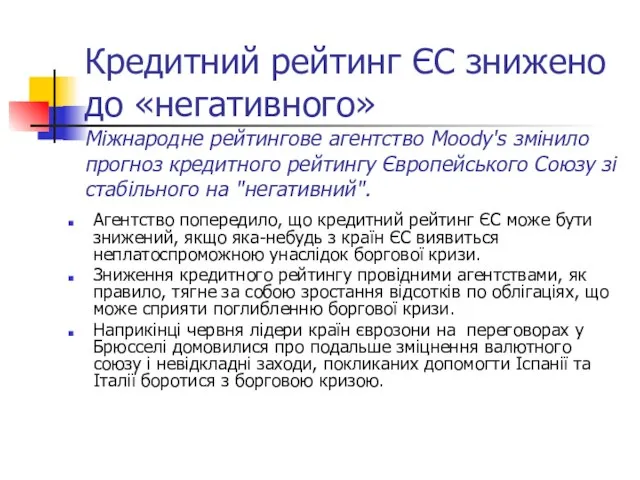 Кредитний рейтинг ЄС знижено до «негативного» Міжнародне рейтингове агентство Moody's змінило прогноз кредитного рейтингу Європейського Союзу зі стабільного на "негативний".

Агентство попередило, що кредитний рейтинг ЄС може бути знижений, якщо яка-небудь з країн ЄС виявиться неплатоспроможною унаслідок боргової кризи.

Зниження кредитного рейтингу провідними агентствами, як правило, тягне за собою зростання відсотків по облігаціях, що може сприяти поглибленню боргової кризи.

Наприкінці червня лідери країн єврозони на переговорах у Брюсселі домовилися про подальше зміцнення валютного союзу і невідкладні заходи, покликаних допомогти Іспанії та Італії боротися з борговою кризою.